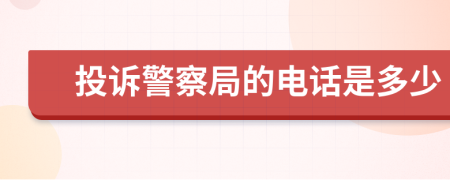 投诉警察局的电话是多少